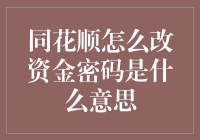 同花顺怎么改资金密码是什么意思